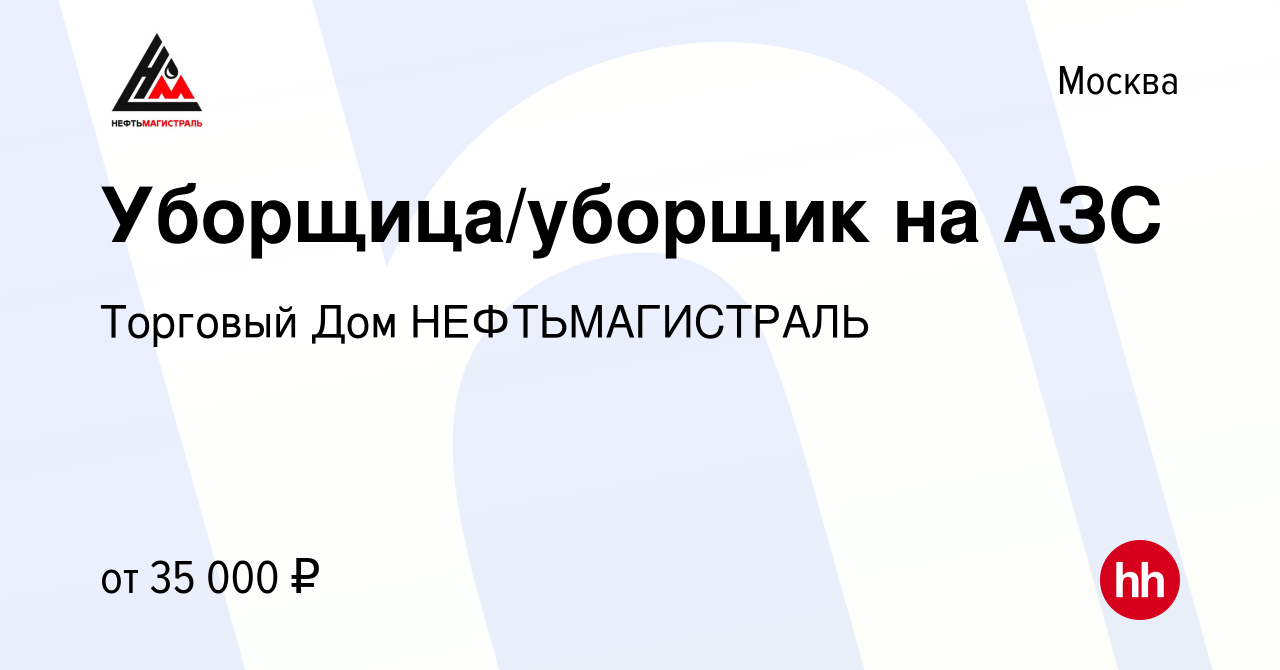 НЕФТЬМАГИСТРАЛЬ

Москва

Уборщица/уборщик на АЗС

Торговый Дом НЕФТЬМАГИСТРАЛЬ

от 35 000 ₽

hh